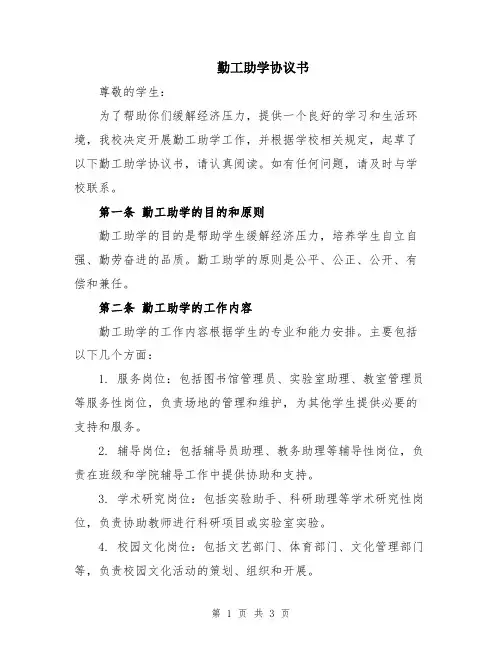 勤工助学协议书

尊敬的学生：

为了帮助你们缓解经济压力，提供一个良好的学习和生活环境，我校决定开展勤工助学工作，并根据学校相关规定，起草了以下勤工助学协议书，请认真阅读。如有任何问题，请及时与学校联系。

第一条 勤工助学的目的和原则

勤工助学的目的是帮助学生缓解经济压力，培养学生自立自强、勤劳奋进的品质。勤工助学的原则是公平、公正、公开、有偿和兼任。

第二条 勤工助学的工作内容

勤工助学的工作内容根据学生的专业和能力安排。主要包括以下几个方面：

1. 服务岗位：包括图书馆管理员、实验室助理、教室管理员等服务性岗位，负责场地的管理和维护，为其他学生提供必要的支持和服务。

2. 辅导岗位：包括辅导员助理、教务助理等辅导性岗位，负责在班级和学院辅导工作中提供协助和支持。

3. 学术研究岗位：包括实验助手、科研助理等学术研究性岗位，负责协助教师进行科研项目或实验室实验。

4. 校园文化岗位：包括文艺部门、体育部门、文化管理部门等，负责校园文化活动的策划、组织和开展。

第 1 页 共 3 页